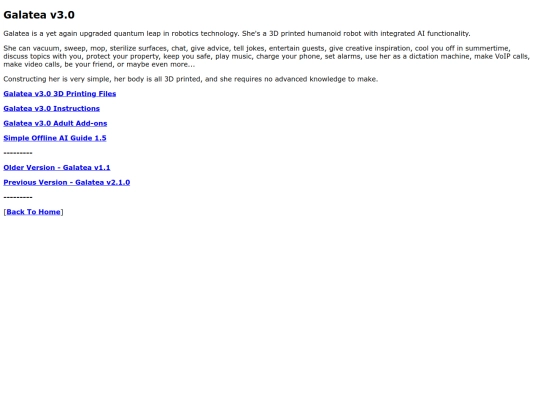 Galatea v3.0

Galatea is a yet again upgraded quantum leap in robotics technology. She's a 3D printed humanoid robot with integrated AI functionality.

She can vacuum, sweep, mop, sterilize surfaces, chat, give advice, tell jokes, entertain guests, give creative inspiration, cool you off in summertime, discuss topics with you, protect your property, keep you safe, play music, charge your phone, set alarms, use her as a dictation machine, make VoIP calls, make video calls, be your friend, or maybe even more...

Constructing her is very simple, her body is all 3D printed, and she requires no advanced knowledge to make.

Galatea v3.0 3D Printing Files

Galatea v3.0 Instructions

Galatea v3.0 Adult Add-ons

Simple Offline AI Guide 1.5

---------

Older Version - Galatea v1.1

Previous Version - Galatea v2.1.0

---------

[Back To Home]